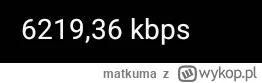 6219,36 kbps

matkuma z wykop.pl